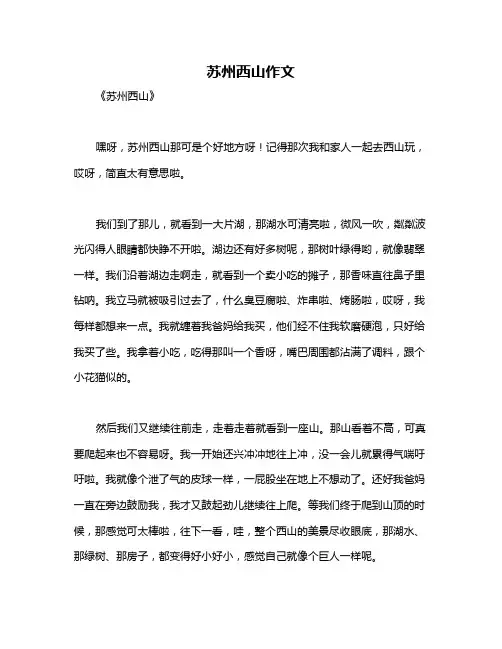 苏州西山作文

《苏州西山》

嘿呀，苏州西山那可是个好地方呀！记得那次我和家人一起去西山玩，哎呀，简直太有意思啦。

我们到了那儿，就看到一大片湖，那湖水可清亮啦，微风一吹，粼粼波光闪得人眼睛都快睁不开啦。湖边还有好多树呢，那树叶绿得哟，就像翡翠一样。我们沿着湖边走啊走，就看到一个卖小吃的摊子，那香味直往鼻子里钻呐。我立马就被吸引过去了，什么臭豆腐啦、炸串啦、烤肠啦，哎呀，我每样都想来一点。我就缠着我爸妈给我买，他们经不住我软磨硬泡，只好给我买了些。我拿着小吃，吃得那叫一个香呀，嘴巴周围都沾满了调料，跟个小花猫似的。

然后我们又继续往前走，走着走着就看到一座山。那山看着不高，可真要爬起来也不容易呀。我一开始还兴冲冲地往上冲，没一会儿就累得气喘吁吁啦。我就像个泄了气的皮球一样，一屁股坐在地上不想动了。还好我爸妈一直在旁边鼓励我，我才又鼓起劲儿继续往上爬。等我们终于爬到山顶的时候，那感觉可太棒啦，往下一看，哇，整个西山的美景尽收眼底，那湖水、那绿树、那房子，都变得好小好小，感觉自己就像个巨人一样呢。